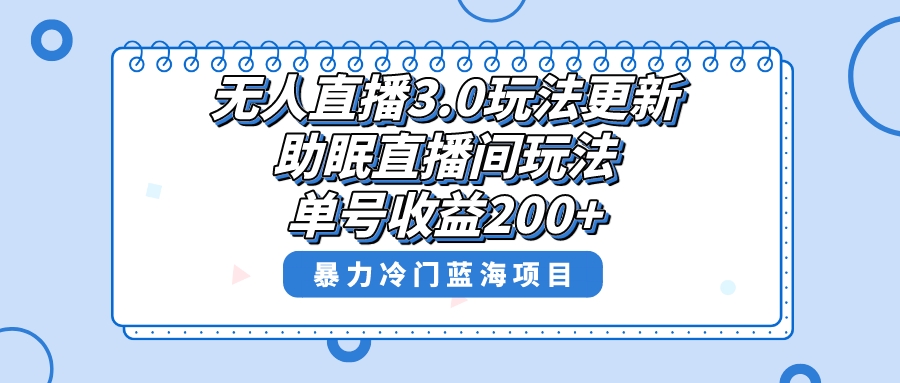 无人直播3.0玩法更新
助眠直播间玩法
单号收益200+

暴力冷门蓝海项目